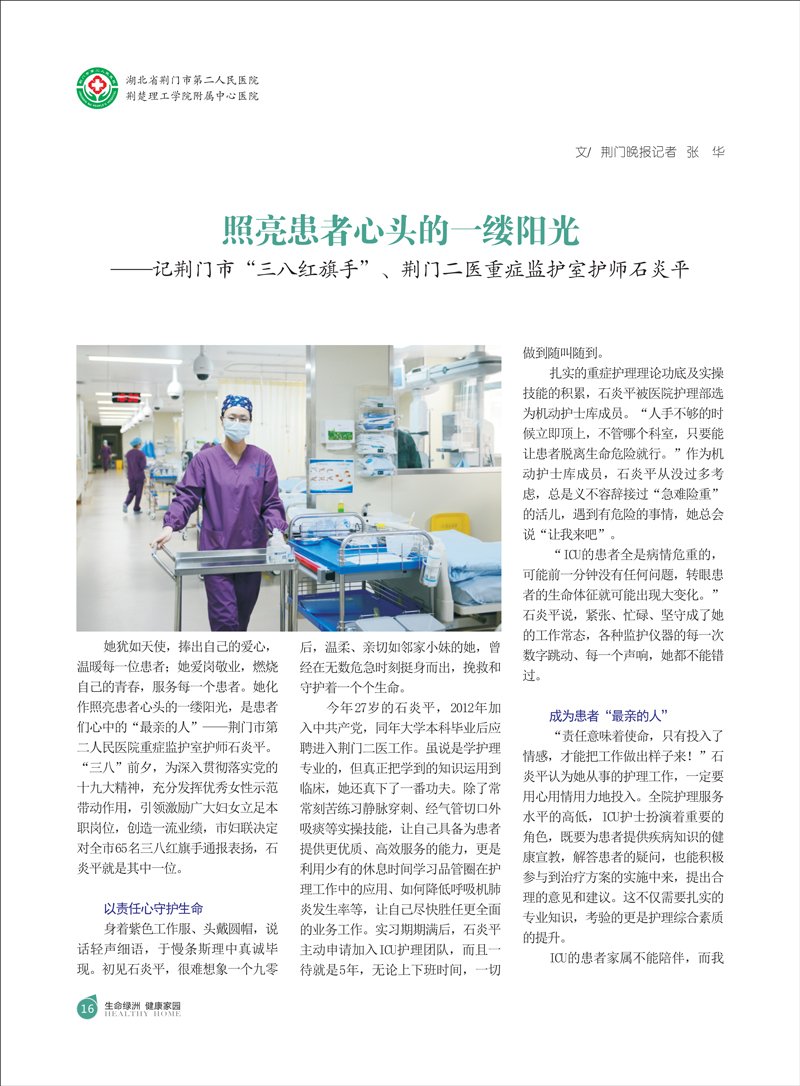 湖北省荆门市第二人民医院
荆楚理工学院附属中心医院

文/ 荆门晚报记者 张 华

照亮患者心头的一缕阳光
——记荆门市“三八红旗手”、荆门二医重症监护室护师石炎平

她犹如天使，捧出自己的爱心，温暖每一位患者；她爱岗敬业，燃烧自己的青春，服务每一个患者。她化作照亮患者心头的一缕阳光，是患者们心中的“最亲的人”——荆门市第二人民医院重症监护室护师石炎平。“三八”前夕，为深入贯彻落实党的十九大精神，充分发挥优秀女性示范带动作用，引领激励广大妇女立足本职岗位，创造一流业绩，市妇联决定对全市65名三八红旗手通报表扬，石炎平就是其中一位。

以责任心守护生命

身着紫色工作服、头戴圆帽，说话轻声细语，于慢条斯理中真诚毕现。初见石炎平，很难想象一个九零后，温柔、亲切如邻家小妹的她，曾经在无数危急时刻挺身而出，挽救和守护着一个个生命。

今年27岁的石炎平，2012年加入中共产党，同年大学本科毕业后应聘进入荆门二医工作。虽说是学护理专业的，但真正把学到的知识运用到临床，她还真下了一番功夫。除了常常刻苦练习静脉穿刺、经气管切口外吸痰等实操技能，让自己具备为患者提供更优质、高效服务的能力，更是利用少有的休息时间学习品管圈在护理工作中的应用、如何降低呼吸机肺炎发生率等，让自己尽快胜任更全面的业务工作。实习期期满后，石炎平主动申请加入ICU护理团队，而且一待就是5年，无论上下班时间，一切做到随叫随到。

扎实的重症护理理论功底及实操技能的积累，石炎平被医院护理部选为机动护士库成员。“人手不够的时候立即顶上，不管哪个科室，只要能让患者脱离生命危险就行。”作为机动护士库成员，石炎平从没过多考虑，总是义不容辞接过“急难险重”的活儿，遇到有危险的事情，她总会说“让我来吧”。

“ICU的患者全是病情危重的，可能前一分钟没有任何问题，转眼患者的生命体征就可能出现大变化。”石炎平说，紧张、忙碌、坚守成了她的工作常态，各种监护仪器的每一次数字跳动、每一个声响，她都不能错过。

成为患者“最亲的人”

“责任意味着使命，只有投入了情感，才能把工作做出样子来！”石炎平认为她从事的护理工作，一定要用心用情用力地投入。全院护理服务水平的高低，ICU护士扮演着重要的角色，既要为患者提供疾病知识的健康宣教，解答患者的疑问，也能积极参与到治疗方案的实施中来，提出合理的意见和建议。这不仅需要扎实的专业知识，考验的更是护理综合素质的提升。

ICU的患者家属不能陪伴，而我

16 生命绿洲 健康家园 HEALTHY HOME